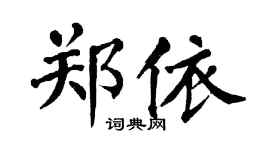 郑依
词典网